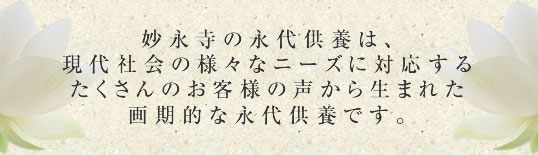 妙永寺の永代供養は、
現代社会の様々なニーズに対応する
たくさんのお客様の声から生まれた
画期的な永代供養です。